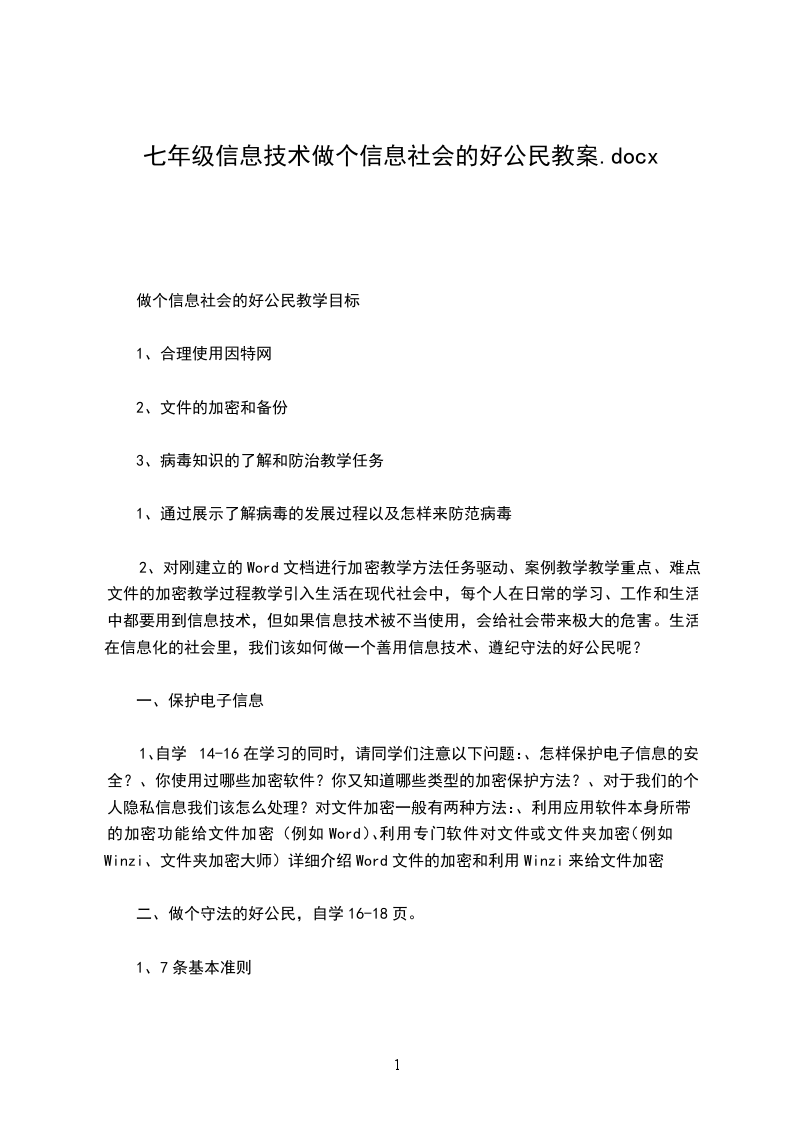 七年级信息技术做个信息社会的好公民教案.docx

做个信息社会的好公民教学目标

1、合理使用因特网

2、文件的加密和备份

3、病毒知识的了解和防治教学任务

1、通过展示了解病毒的发展过程以及怎样来防范病毒

2、对刚建立的Word文档进行加密教学方法任务驱动、案例教学教学重点、难点文件的加密教学过程教学引入生活在现代社会中，每个人在日常的学习、工作和生活中都要用到信息技术，但如果信息技术被不当使用，会给社会带来极大的危害。生活在信息化的社会里，我们该如何做一个善用信息技术、遵纪守法的好公民呢？

一、保护电子信息

1、自学 14-16在学习的同时，请同学们注意以下问题:、怎样保护电子信息的安全？、你使用过哪些加密软件？你又知道哪些类型的加密保护方法？、对于我们的个人隐私信息我们该怎么处理？对文件加密一般有两种方法:、利用应用软件本身所带的加密功能给文件加密（例如Word)、利用专门软件对文件或文件夹加密(例如Winzi、文件夹加密大师）详细介绍Word文件的加密和利用Winzi来给文件加密

二、做个守法的好公民，自学16-18页。

1、7条基本准则

1